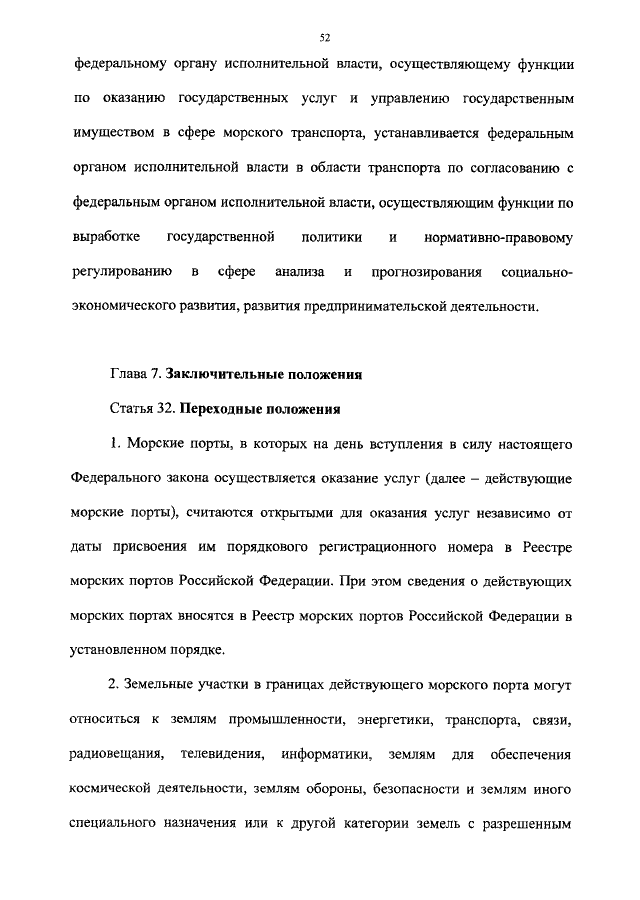 52

федеральному органу исполнительной власти, осуществляющему функции по оказанию государственных услуг и управлению государственным имуществом в сфере морского транспорта, устанавливается федеральным органом исполнительной власти в области транспорта по согласованию с федеральным органом исполнительной власти, осуществляющим функции по выработке государственной политики и нормативно-правовому регулированию в сфере анализа и прогнозирования социально-экономического развития, развития предпринимательской деятельности.

Глава 7. Заключительные положения

Статья 32. Переходные положения

1. Морские порты, в которых на день вступления в силу настоящего Федерального закона осуществляется оказание услуг (далее – действующие морские порты), считаются открытыми для оказания услуг независимо от даты присвоения им порядкового регистрационного номера в Реестре морских портов Российской Федерации. При этом сведения о действующих морских портах вносятся в Реестр морских портов Российской Федерации в установленном порядке.

2. Земельные участки в границах действующего морского порта могут относиться к землям промышленности, энергетики, транспорта, связи, радиовещания, телевидения, информатики, землям для обеспечения космической деятельности, землям обороны, безопасности и землям иного специального назначения или к другой категории земель с разрешенным